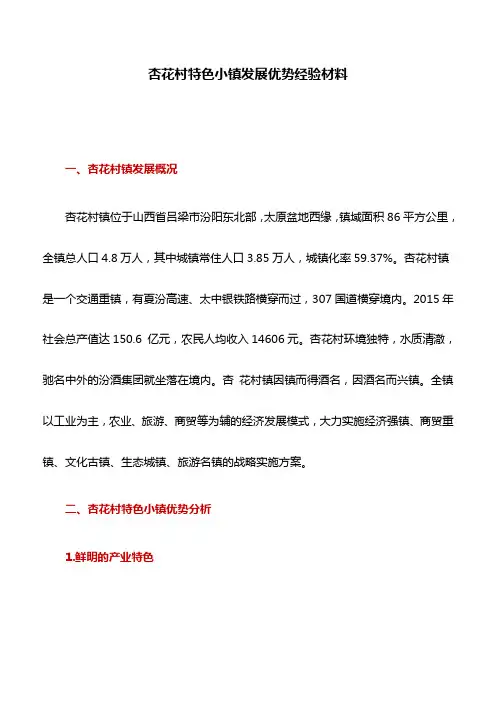 杏花村特色小镇发展优势经验材料

一、杏花村镇发展概况

杏花村镇位于山西省吕梁市汾阳东北部，太原盆地西缘，镇域面积 86 平方公里，全镇总人口 4.8 万人，其中城镇常住人口 3.85 万人，城镇化率 59.37%。杏花村镇是一个交通重镇，有夏汾高速、太中银铁路横穿而过，307 国道横穿境内。2015 年社会总产值达 150.6 亿元，农民人均收入 14606 元。杏花村环境独特，水质清澈，驰名中外的汾酒集团就坐落在境内。杏 花村镇因镇而得酒名，因酒名而兴镇。全镇以工业为主，农业、旅游、商贸等为辅的经济发展模式，大力实施经济强镇、商贸重镇、文化古镇、生态城镇、旅游名镇的战略实施方案。

二、杏花村特色小镇优势分析

1.鲜明的产业特色